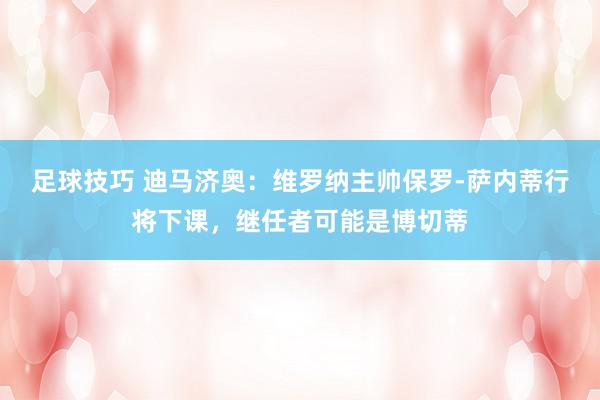 足球技巧 迪马济奥：维罗纳主帅保罗-萨内蒂行将下课，继任者可能是博切蒂